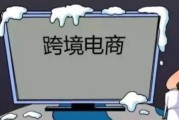 跨境电商